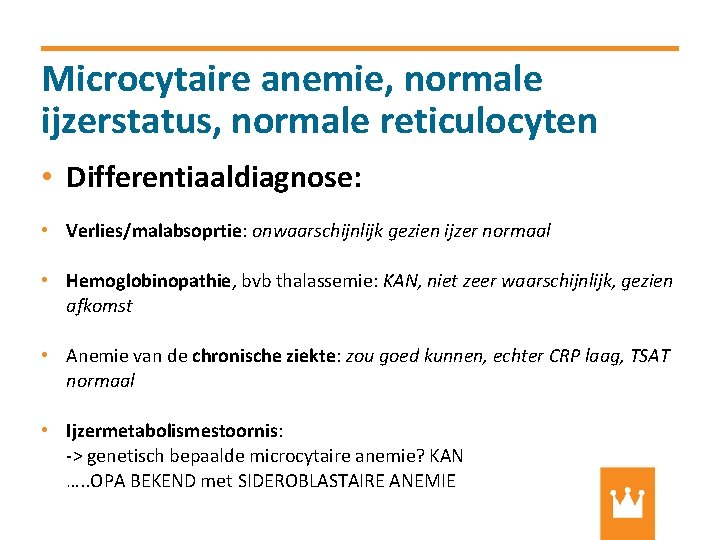 Microcytaire anemie, normale ijzerstatus, normale reticulocyten

• Differentiaaldiagnose:

• Verlies/malabsoprtie: onwaarschijnlijk gezien ijzer normaal

• Hemoglobinopathie, bvb thalassemie: KAN, niet zeer waarschijnlijk, gezien afkomst

• Anemie van de chronische ziekte: zou goed kunnen, echter CRP laag, TSAT normaal

• Ijzermetabolismestoornis:
-> genetisch bepaalde microcytaire anemie? KAN
…..OPA BEKEND met SIDEROBLASTAIRE ANEMIE